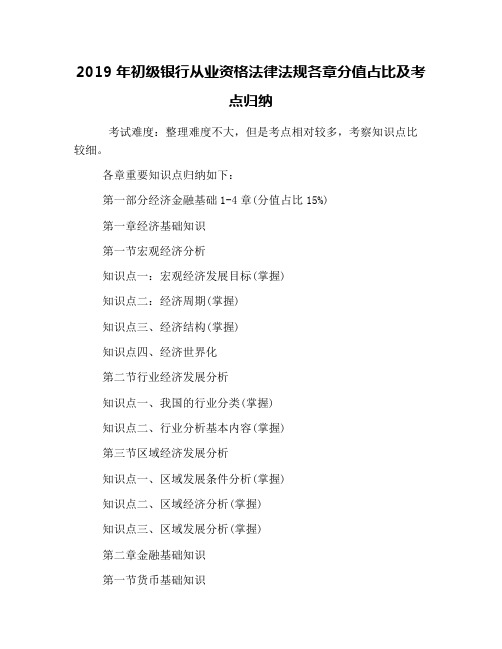 2019 年初级银行从业资格法律法规各章分值占比及考点归纳

考试难度：整理难度不大，但是考点相对较多，考察知识点比较细。

各章重要知识点归纳如下：

第一部分经济金融基础 1-4 章(分值占比 15%)

第一章经济基础知识

第一节宏观经济分析

知识点一：宏观经济发展目标(掌握)

知识点二：经济周期(掌握)

知识点三、经济结构(掌握)

知识点四、经济世界化

第二节行业经济发展分析

知识点一、我国的行业分类(掌握)

知识点二、行业分析基本内容(掌握)

第三节区域经济发展分析

知识点一、区域发展条件分析(掌握)

知识点二、区域经济分析(掌握)

知识点三、区域发展分析(掌握)

第二章金融基础知识

第一节货币基础知识